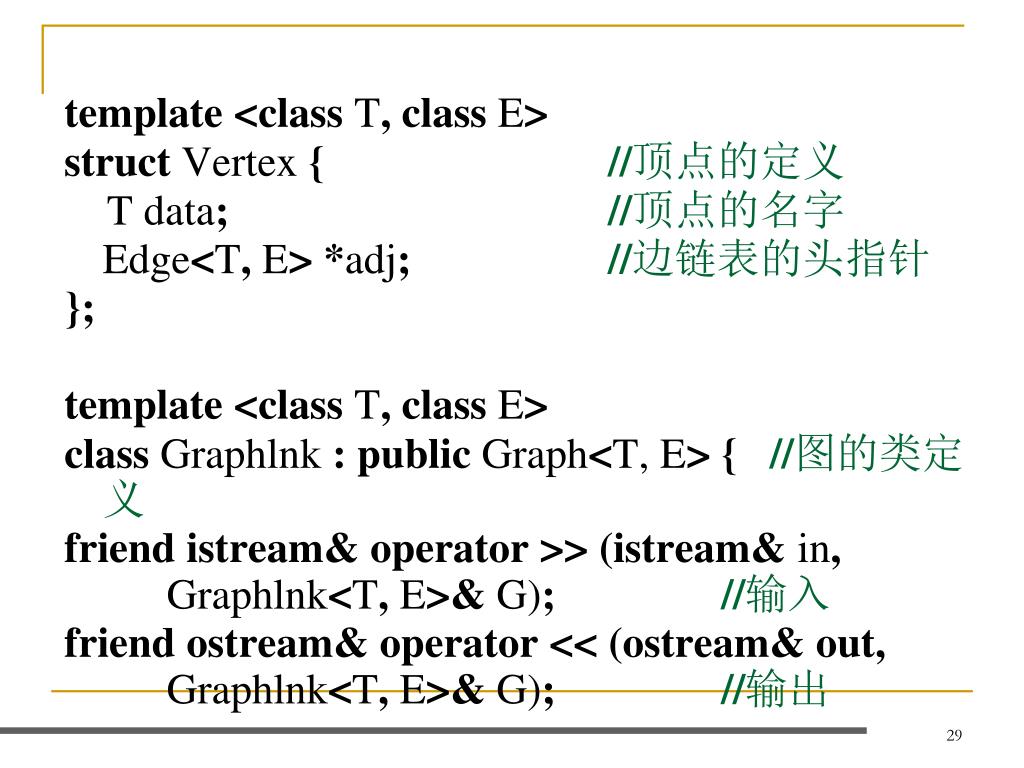 template <class T, class E>
struct Vertex { //顶点的定义
T data; //顶点的名字
Edge<T, E> *adj; //边链表的头指针
};

template <class T, class E>
class Graphlnk : public Graph<T, E> { //图的类定义
friend istream& operator >> (istream& in,
Graphlnk<T, E>& G); //输入
friend ostream& operator << (ostream& out,
Graphlnk<T, E>& G); //输出

29